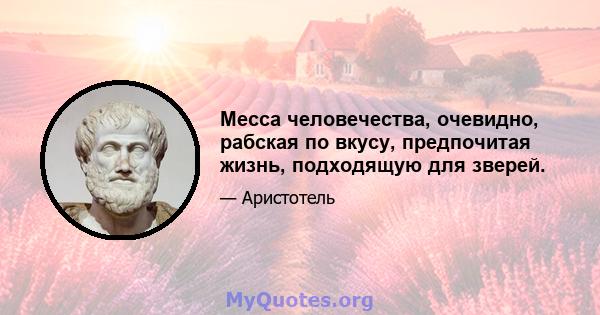 Месса человечества, очевидно, рабская по вкусу, предпочитая жизнь, подходящую для зверей.

— Аристотель

MyQuotes.org